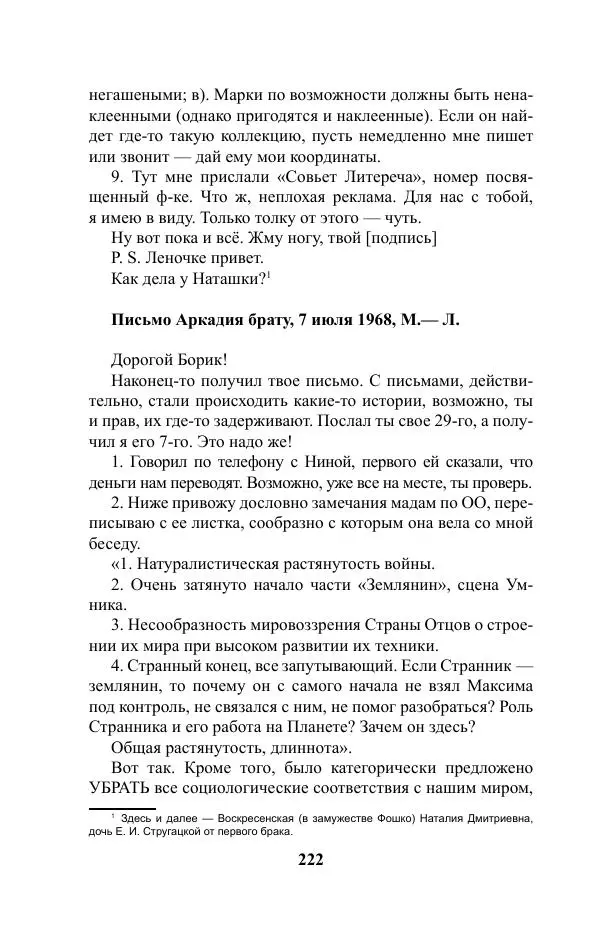 негашеными; в). Марки по возможности должны быть ненаклеенными (однако пригодятся и наклеенные). Если он найдет где-то такую коллекцию, пусть немедленно мне пишет или звонит — дай ему мои координаты.

9. Тут мне прислали «Совьет Литереча», номер посвященный ф-ке. Что ж, неплохая реклама. Для нас с тобой, я имею в виду. Только толку от этого — чуть.

Ну вот пока и всё. Жму ногу, твой [подпись]

P. S. Леночке привет.

Как дела у Наташки?$^1$

**Письмо Аркадия брату, 7 июля 1968, М.— Л.**

Дорогой Борик!

Наконец-то получил твое письмо. С письмами, действительно, стали происходить какие-то истории, возможно, ты и прав, их где-то задерживают. Послал ты свое 29-го, а получил я его 7-го. Это надо же!

1. Говорил по телефону с Ниной, первого ей сказали, что деньги нам переводят. Возможно, уже все на месте, ты проверь.

2. Ниже привожу дословно замечания мадам по ОО, переписываю с ее листка, сообразно с которым она вела со мной беседу.

«1. Натуралистическая растянутость войны.

2. Очень затянуто начало части «Землянин», сцена Умника.

3. Несообразность мировоззрения Страны Отцов о строении их мира при высоком развитии их техники.

4. Странный конец, все запутывающий. Если Странник — землянин, то почему он с самого начала не взял Максима под контроль, не связался с ним, не помог разобраться? Роль Странника и его работа на Планете? Зачем он здесь?

Общая растянутость, длиннота».

Вот так. Кроме того, было категорически предложено УБРАТЬ все социологические соответствия с нашим миром,

$^1$ Здесь и далее — Воскресенская (в замужестве Фошко) Наталия Дмитриевна, дочь Е. И. Стругацкой от первого брака.

222